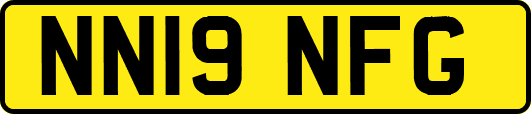 NN19 NFG